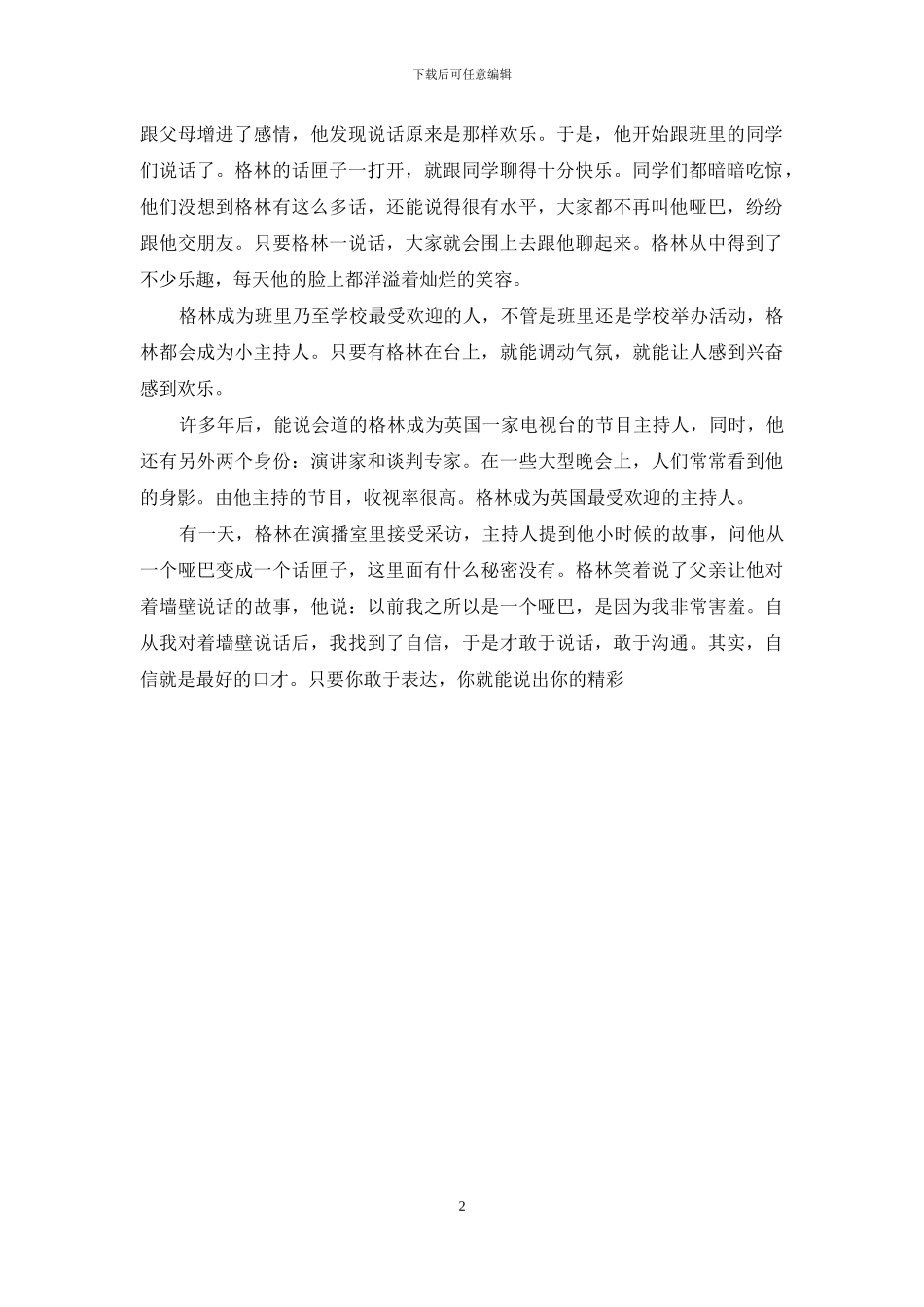 下载后可任意编辑

跟父母增进了感情，他发现说话原来是那样欢乐。于是，他开始跟班里的同学们说话了。格林的话匣子一打开，就跟同学聊得十分快乐。同学们都暗暗吃惊，他们没想到格林有这么多话，还能说得很有水平，大家都不再叫他哑巴，纷纷跟他交朋友。只要格林一说话，大家就会围上去跟他聊起来。格林从中得到了不少乐趣，每天他的脸上都洋溢着灿烂的笑容。

格林成为班里乃至学校最受欢迎的人，不管是班里还是学校举办活动，格林都会成为小主持人。只要有格林在台上，就能调动气氛，就能让人感到兴奋感到欢乐。

许多年后，能说会道的格林成为英国一家电视台的节目主持人，同时，他还有另外两个身份：演讲家和谈判专家。在一些大型晚会上，人们常常看到他的身影。由他主持的节目，收视率很高。格林成为英国最受欢迎的主持人。

有一天，格林在演播室里接受采访，主持人提到他小时候的故事，问他从一个哑巴变成一个话匣子，这里面有什么秘密没有。格林笑着说了父亲让他对着墙壁说话的故事，他说：以前我之所以是一个哑巴，是因为我非常害羞。自从我对着墙壁说话后，我找到了自信，于是才敢于说话，敢于沟通。其实，自信就是最好的口才。只要你敢于表达，你就能说出你的精彩

2